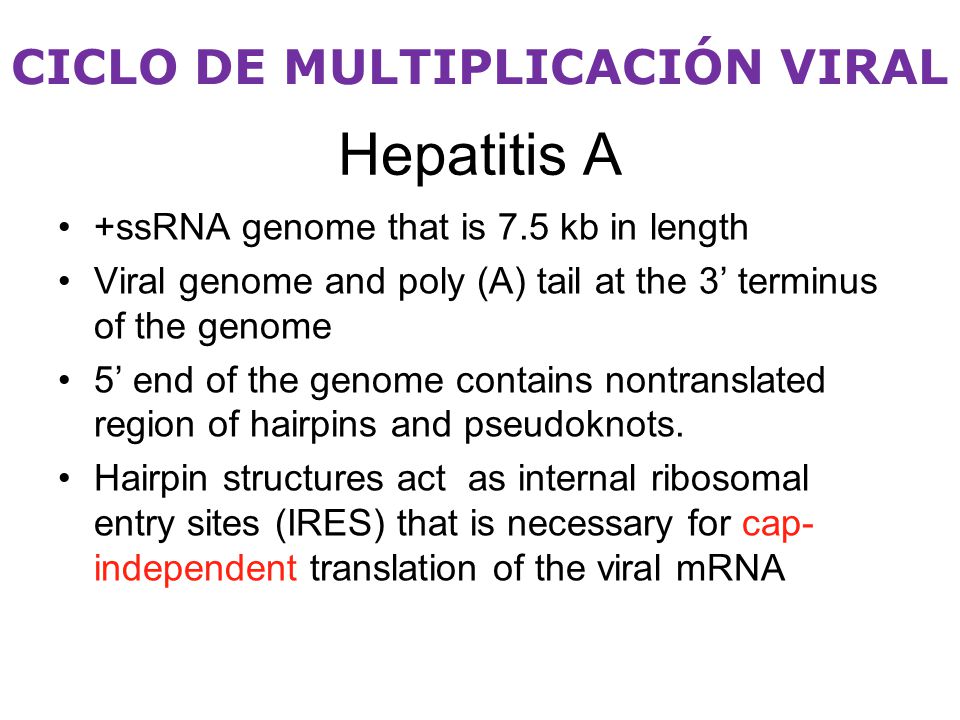 CICLO DE MULTIPLICACIÓN VIRAL

Hepatitis A

• +ssRNA genome that is 7.5 kb in length
• Viral genome and poly (A) tail at the 3’ terminus of the genome
• 5’ end of the genome contains nontranslated region of hairpins and pseudoknots.
• Hairpin structures act as internal ribosomal entry sites (IRES) that is necessary for cap-independent translation of the viral mRNA